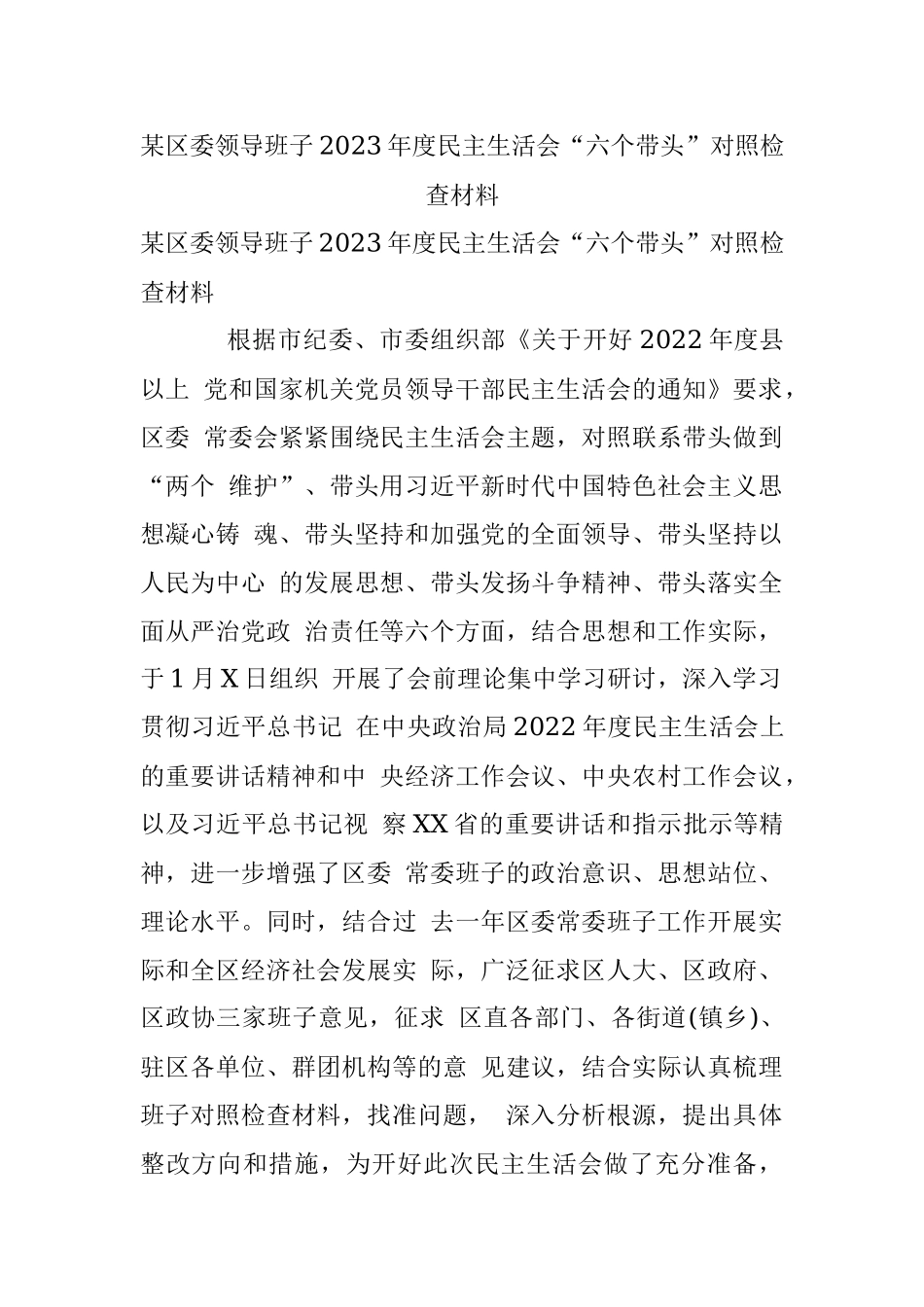 某区委领导班子2023年度民主生活会“六个带头”对照检查材料

某区委领导班子2023年度民主生活会“六个带头”对照检查材料

根据市纪委、市委组织部《关于开好2022年度县以上 党和国家机关党员领导干部民主生活会的通知》要求，区委 常委会紧紧围绕民主生活会主题，对照联系带头做到“两个 维护”、带头用习近平新时代中国特色社会主义思想凝心铸 魂、带头坚持和加强党的全面领导、带头坚持以人民为中心 的发展思想、带头发扬斗争精神、带头落实全面从严治党政 治责任等六个方面，结合思想和工作实际，于1月X日组织 开展了会前理论集中学习研讨，深入学习贯彻习近平总书记 在中央政治局2022年度民主生活会上的重要讲话精神和中 央经济工作会议、中央农村工作会议，以及习近平总书记视 察XX省的重要讲话和指示批示等精神，进一步增强了区委 常委班子的政治意识、思想站位、理论水平。同时，结合过 去一年区委常委班子工作开展实际和全区经济社会发展实 际，广泛征求区人大、区政府、区政协三家班子意见，征求 区直各部门、各街道(镇乡)、驻区各单位、群团机构等的意 见建议，结合实际认真梳理班子对照检查材料，找准问题， 深入分析根源，提出具体整改方向和措施，为开好此次民主生活会做了充分准备，